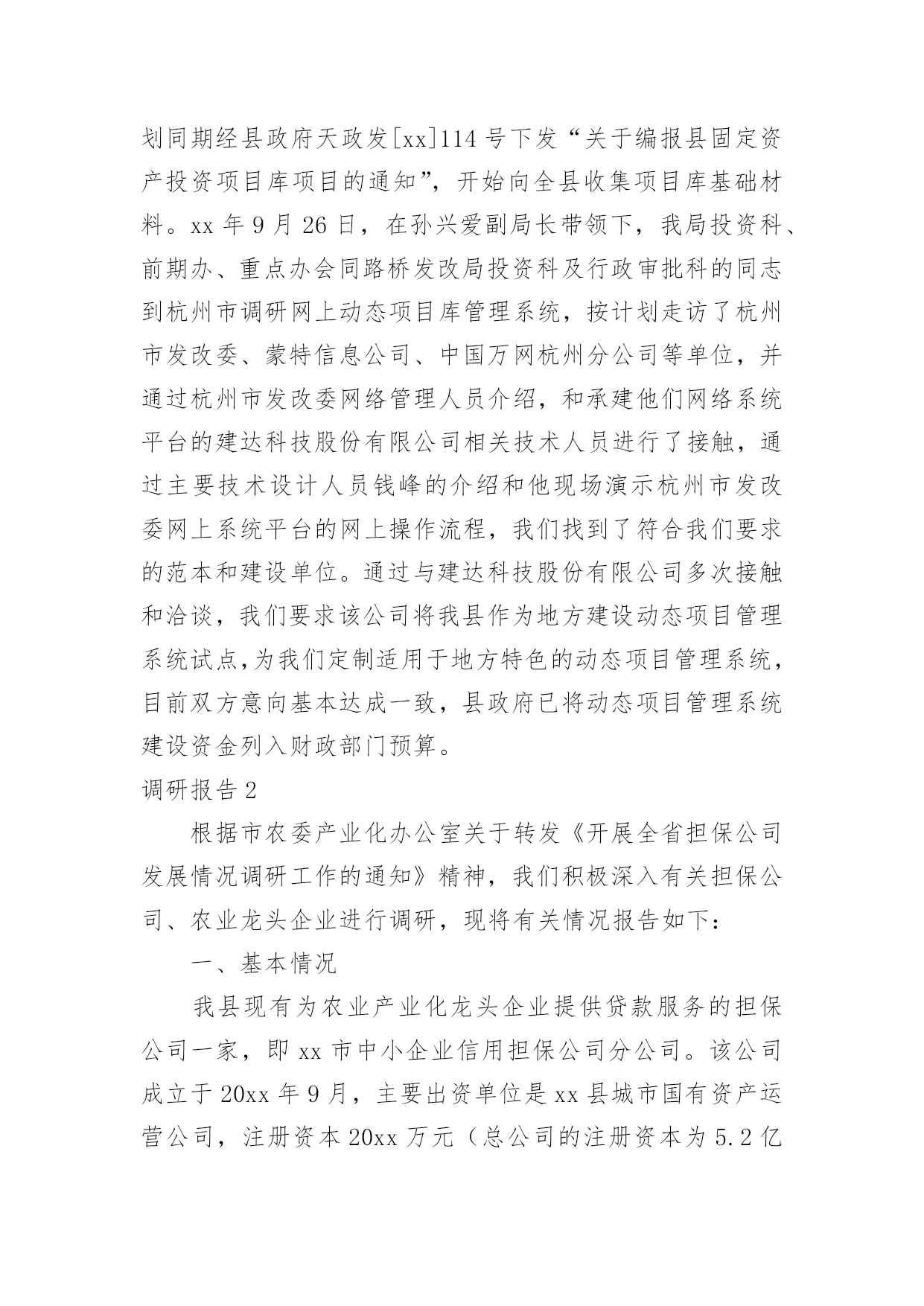 划同期经县政府天政发[xx]114号下发“关于编报县固定资产投资项目库项目的通知”，开始向全县收集项目库基础材料。xx年9月26日，在孙兴爱副局长带领下，我局投资科、前期办、重点办会同路桥发改局投资科及行政审批科的同志到杭州市调研网上动态项目库管理系统，按计划走访了杭州市发改委、蒙特信息公司、中国万网杭州分公司等单位，并通过杭州市发改委网络管理人员介绍，和承建他们网络系统平台的建达科技股份有限公司相关技术人员进行了接触，通过主要技术设计人员钱峰的介绍和他现场演示杭州市发改委网上系统平台的网上操作流程，我们找到了符合我们要求的范本和建设单位。通过与建达科技股份有限公司多次接触和洽谈，我们要求该公司将我县作为地方建设动态项目管理系统试点,为我们定制适用于地方特色的动态项目管理系统，目前双方意向基本达成一致，县政府已将动态项目管理系统建设资金列入财政部门预算。

调研报告2

根据市农委产业化办公室关于转发《开展全省担保公司发展情况调研工作的通知》精神，我们积极深入有关担保公司、农业龙头企业进行调研，现将有关情况报告如下：

一、基本情况

我县现有为农业产业化龙头企业提供贷款服务的担保公司一家，即xx市中小企业信用担保公司分公司。该公司成立于20xx年9月，主要出资单位是xx县城市国有资产运营公司，注册资本20xx万元（总公司的注册资本为5.2亿